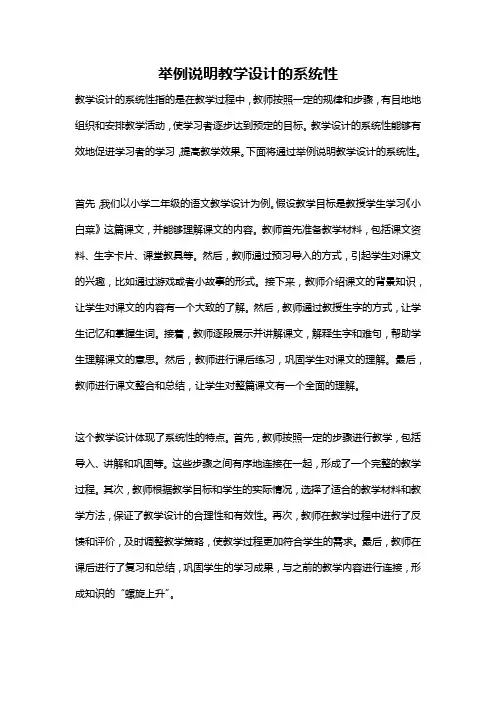 举例说明教学设计的系统性

教学设计的系统性指的是在教学过程中，教师按照一定的规律和步骤，有目地地组织和安排教学活动，使学习者逐步达到预定的目标。教学设计的系统性能够有效地促进学习者的学习，提高教学效果。下面将通过举例说明教学设计的系统性。

首先，我们以小学二年级的语文教学设计为例。假设教学目标是教授学生学习《小白菜》这篇课文，并能够理解课文的内容。教师首先准备教学材料，包括课文资料、生字卡片、课堂教具等。然后，教师通过预习导入的方式，引起学生对课文的兴趣，比如通过游戏或者小故事的形式。接下来，教师介绍课文的背景知识，让学生对课文的内容有一个大致的了解。然后，教师通过教授生字的方式，让学生记忆和掌握生词。接着，教师逐段展示并讲解课文，解释生字和难句，帮助学生理解课文的意思。然后，教师进行课后练习，巩固学生对课文的理解。最后，教师进行课文整合和总结，让学生对整篇课文有一个全面的理解。

这个教学设计体现了系统性的特点。首先，教师按照一定的步骤进行教学，包括导入、讲解和巩固等。这些步骤之间有序地连接在一起，形成了一个完整的教学过程。其次，教师根据教学目标和学生的实际情况，选择了适合的教学材料和教学方法，保证了教学设计的合理性和有效性。再次，教师在教学过程中进行了反馈和评价，及时调整教学策略，使教学过程更加符合学生的需求。最后，教师在课后进行了复习和总结，巩固学生的学习成果，与之前的教学内容进行连接，形成知识的“螺旋上升”。